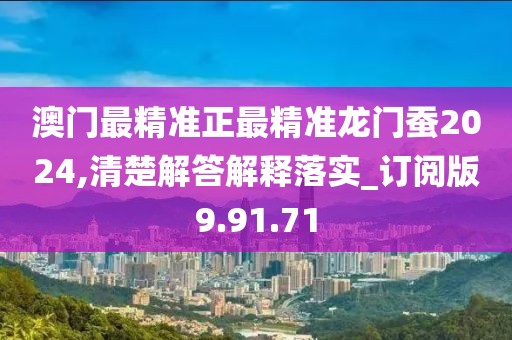 澳门最精准正最精准龙门蚕2024,清楚解答解释落实_订阅版9.91.71